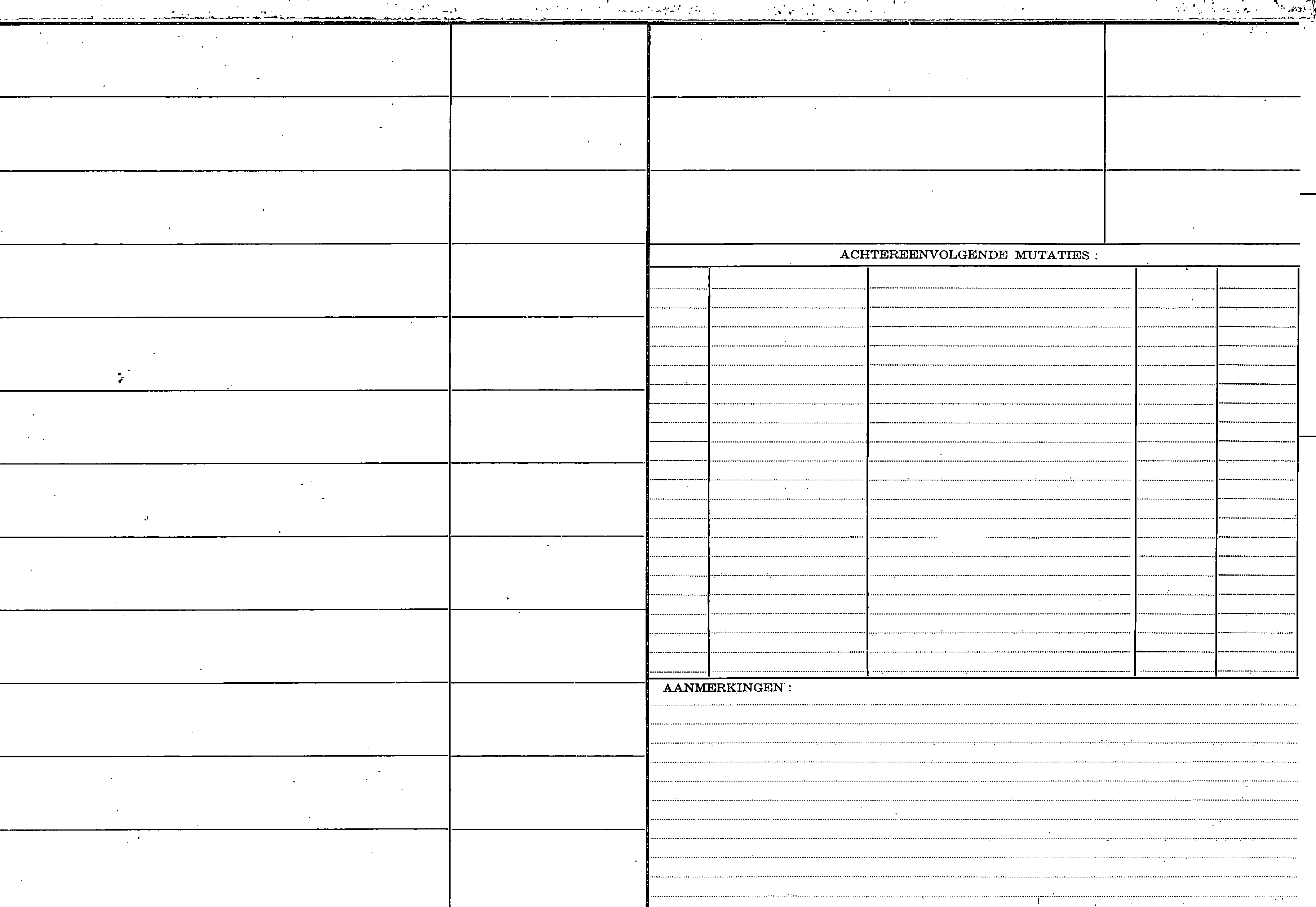 ACHTEREENVOLGENDE MUTATIES :

AANMERKINGEN :